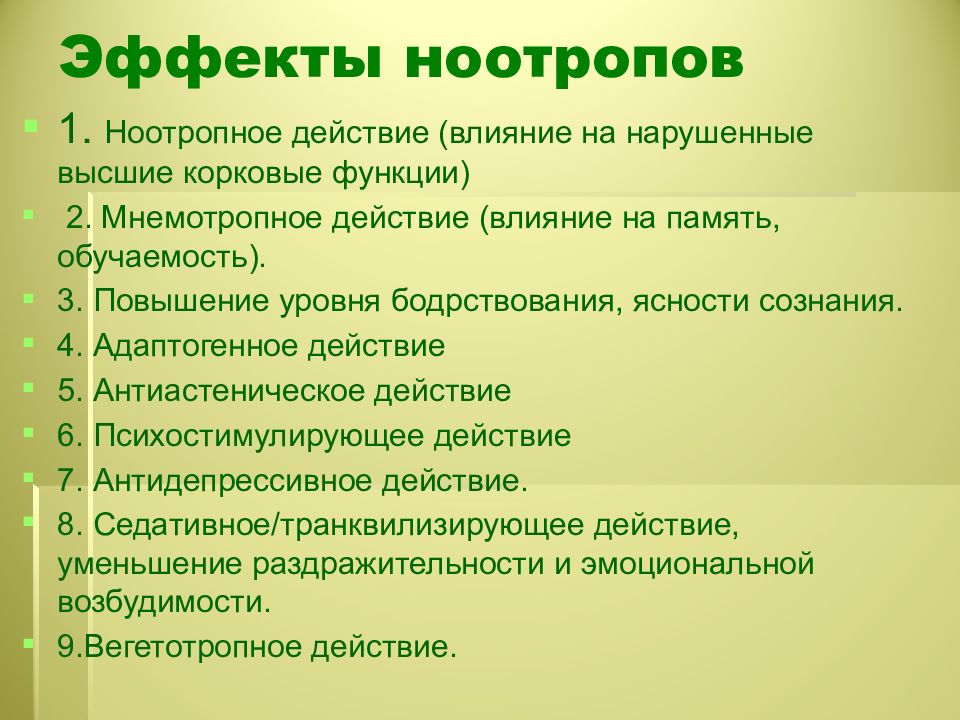 Эффекты ноотропов

1. Ноотропное действие (влияние на нарушенные высшие корковые функции)

2. Мнемотропное действие (влияние на память, обучаемость).

3. Повышение уровня бодрствования, ясности сознания.

4. Адаптогенное действие

5. Антиастеническое действие

6. Психостимулирующее действие

7. Антидепрессивное действие.

8. Седативное/транквилизирующее действие, уменьшение раздражительности и эмоциональной возбудимости.

9.Вегетотропное действие.